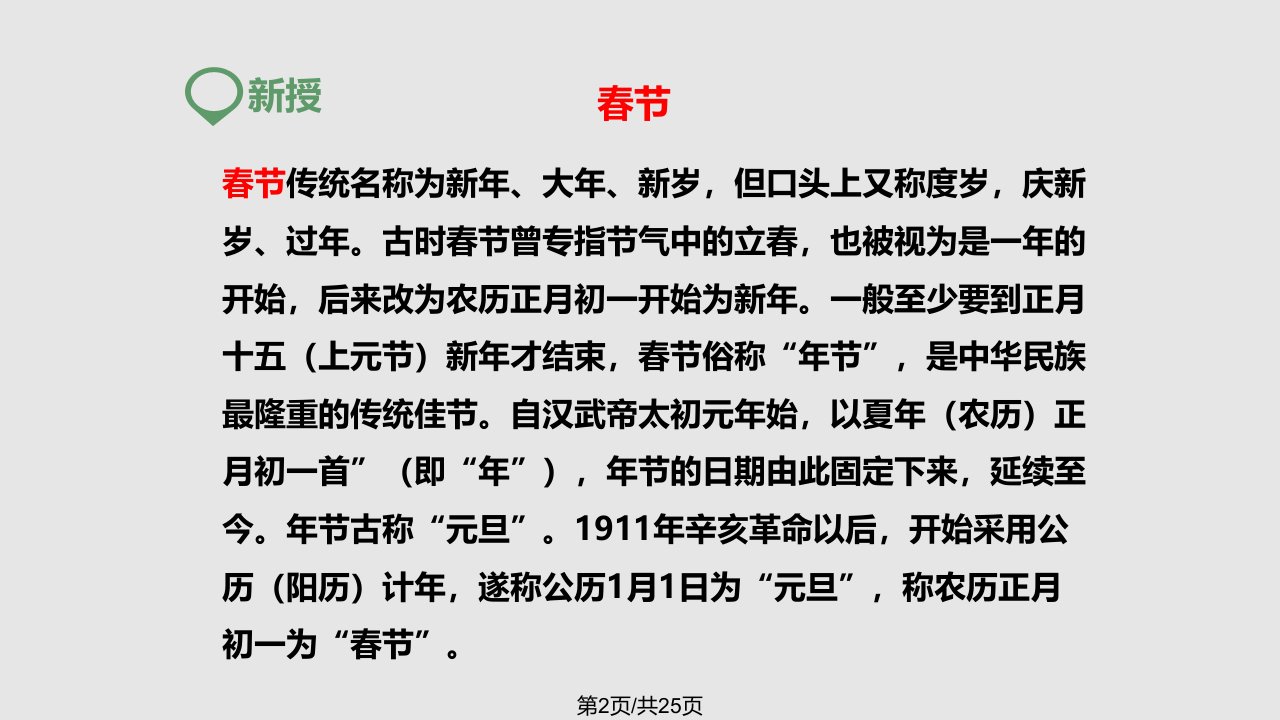 新授

春节

春节传统名称为新年、大年、新岁，但口头上又称度岁，庆新岁、过年。古时春节曾专指节气中的立春，也被视为是一年的开始，后来改为农历正月初一开始为新年。一般至少要到正月十五（上元节）新年才结束，春节俗称“年节”，是中华民族最隆重的传统佳节。自汉武帝太初元年始，以夏年（农历）正月初一首”（即“年”），年节的日期由此固定下来，延续至今。年节古称“元旦”。1911年辛亥革命以后，开始采用公历（阳历）计年，遂称公历1月1日为“元旦”，称农历正月初一为“春节”。

第2页/共25页